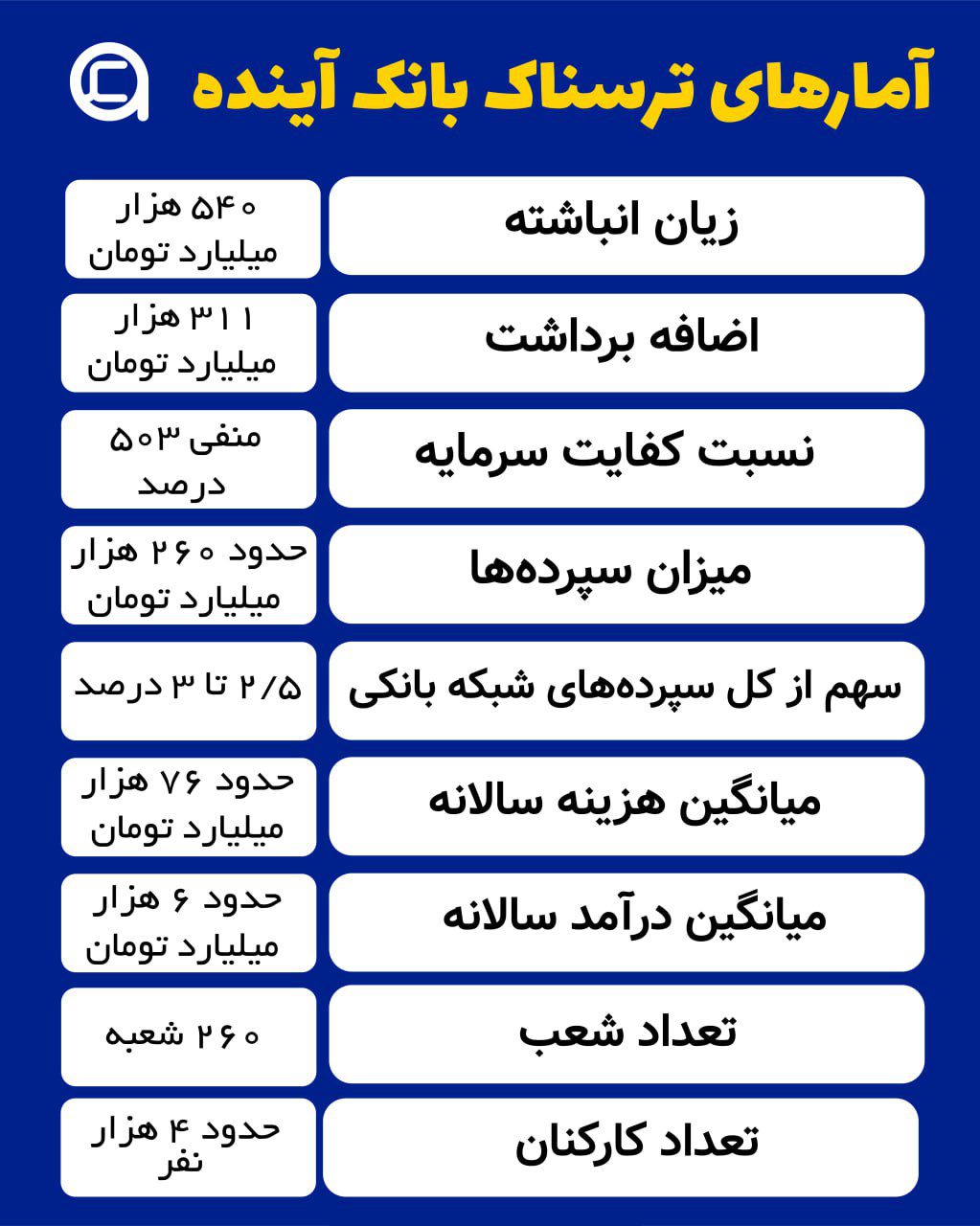 آمارهای ترسناک بانک آینده

| زیان انباشته | ۵۴۰ هزار میلیارد تومان |
|---|---|
| اضافه برداشت | ۳۱۱ هزار میلیارد تومان |
| نسبت کفایت سرمایه | منفی ۵۰۳ درصد |
| میزان سپرده‌ها | حدود ۲۶۰ هزار میلیارد تومان |
| سهم از کل سپرده‌های شبکه بانکی | ۲/۵ تا ۳ درصد |
| میانگین هزینه سالانه | حدود ۷۶ هزار میلیارد تومان |
| میانگین درآمد سالانه | حدود ۶ هزار میلیارد تومان |
| تعداد شعب | ۲۶۰ شعبه |
| تعداد کارکنان | حدود ۴ هزار نفر |